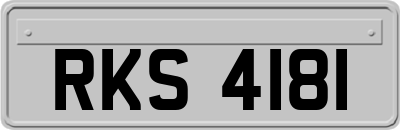 RKS 4181